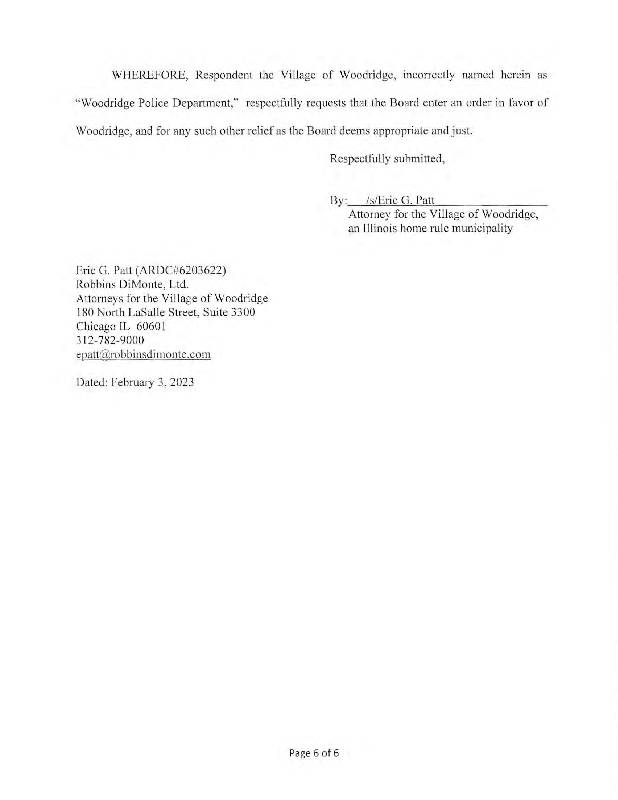 WHEREFORE, Respondent the Village of Woodridge, incorrectly named herein as "Woodridge Police Department," respectfully requests that the Board enter an order in favor of Woodridge, and for any such other relief as the Board deems appropriate and just.

Respectfully submitted,

By: /s/Eric G. Patt
Attorney for the Village of Woodridge, an Illinois home rule municipality

Eric G. Patt (ARDC#6203622)
Robbins DiMonte, Ltd.
Attorneys for the Village of Woodridge
180 North LaSalle Street, Suite 3300
Chicago IL 60601
312-782-9000
epatt@robbinsdimonte.com

Dated: February 3, 2023

Page 6 of 6